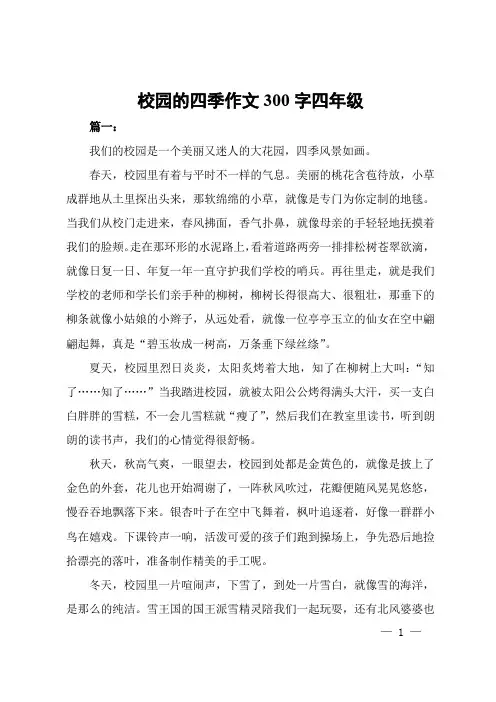 校园的四季作文 300 字四年级

篇一：

我们的校园是一个美丽又迷人的大花园，四季风景如画。

春天，校园里有着与平时不一样的气息。美丽的桃花含苞待放，小草成群地从土里探出头来，那软绵绵的小草，就像是专门为你定制的地毯。当我们从校门走进来，春风拂面，香气扑鼻，就像母亲的手轻轻地抚摸着我们的脸颊。走在那环形的水泥路上，看着道路两旁一排排松树苍翠欲滴，就像日复一日、年复一年一直守护我们学校的哨兵。再往里走，就是我们学校的老师和学长们亲手种的柳树，柳树长得很高大、很粗壮，那垂下的柳条就像小姑娘的小辫子，从远处看，就像一位亭亭玉立的仙女在空中翩翩起舞，真是“碧玉妆成一树高，万条垂下绿丝绦”。

夏天，校园里烈日炎炎，太阳炙烤着大地，知了在柳树上大叫：“知了……知了……”当我踏进校园，就被太阳公公烤得满头大汗，买一支白白胖胖的雪糕，不一会儿雪糕就“瘦了”，然后我们在教室里读书，听到朗朗的读书声，我们的心情觉得很舒畅。

秋天，秋高气爽，一眼望去，校园到处都是金黄色的，就像是披上了金色的外套，花儿也开始凋谢了，一阵秋风吹过，花瓣便随风晃晃悠悠，慢吞吞地飘落下来。银杏叶子在空中飞舞着，枫叶追逐着，好像一群群小鸟在嬉戏。下课铃声一响，活泼可爱的孩子们跑到操场上，争先恐后地捡拾漂亮的落叶，准备制作精美的手工呢。

冬天，校园里一片喧闹声，下雪了，到处一片雪白，就像雪的海洋，是那么的纯洁。雪王国的国王派雪精灵陪我们一起玩耍，还有北风婆婆也

— 1 —